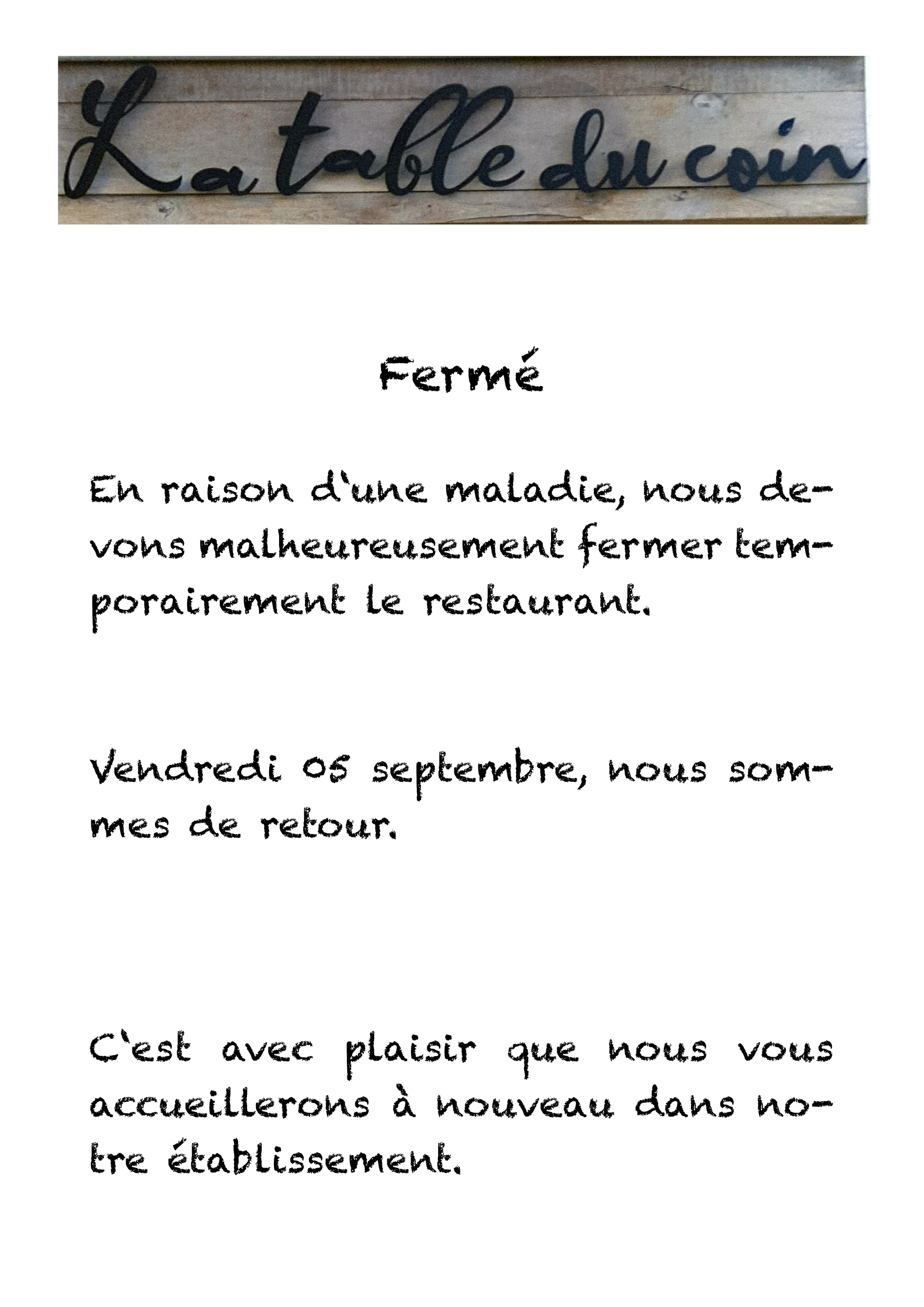 La table du coin

Fermé

En raison d'une maladie, nous devons malheureusement fermer temporairement le restaurant.

Vendredi 05 septembre, nous sommes de retour.

C'est avec plaisir que nous vous accueillerons à nouveau dans notre établissement.